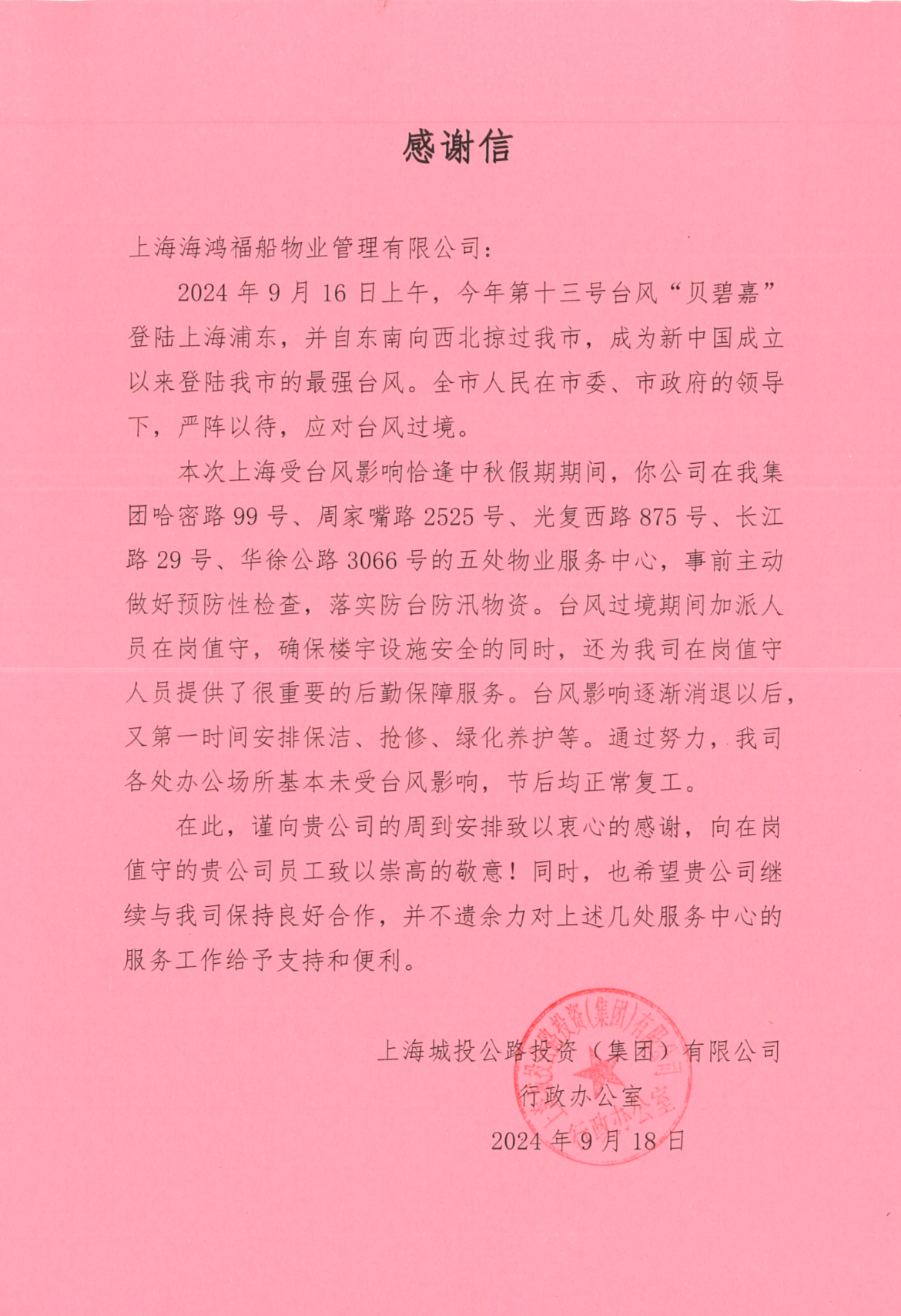 感谢信

上海海鸿福船物业管理有限公司：

2024 年 9 月 16 日上午，今年第十三号台风“贝碧嘉”登陆上海浦东，并自东南向西北掠过我市，成为新中国成立以来登陆我市的最强台风。全市人民在市委、市政府的领导下，严阵以待，应对台风过境。

本次上海受台风影响恰逢中秋假期期间，你公司在我集团哈密路 99 号、周家嘴路 2525 号、光复西路 875 号、长江路 29 号、华徐公路 3066 号的五处物业服务中心，事前主动做好预防性检查，落实防台防汛物资。台风过境期间加派人员在岗值守，确保楼宇设施安全的同时，还为我司在岗值守人员提供了很重要的后勤保障服务。台风影响逐渐消退以后，又第一时间安排保洁、抢修、绿化养护等。通过努力，我司各处办公场所基本未受台风影响，节后均正常复工。

在此，谨向贵公司的周到安排致以衷心的感谢，向在岗值守的贵公司员工致以崇高的敬意！同时，也希望贵公司继续与我司保持良好合作，并不遗余力对上述几处服务中心的服务工作给予支持和便利。

上海城投公路投资（集团）有限公司
行政办公室
2024 年 9 月 18 日

上海城投公路投资(集团)有限公司 行政办公室